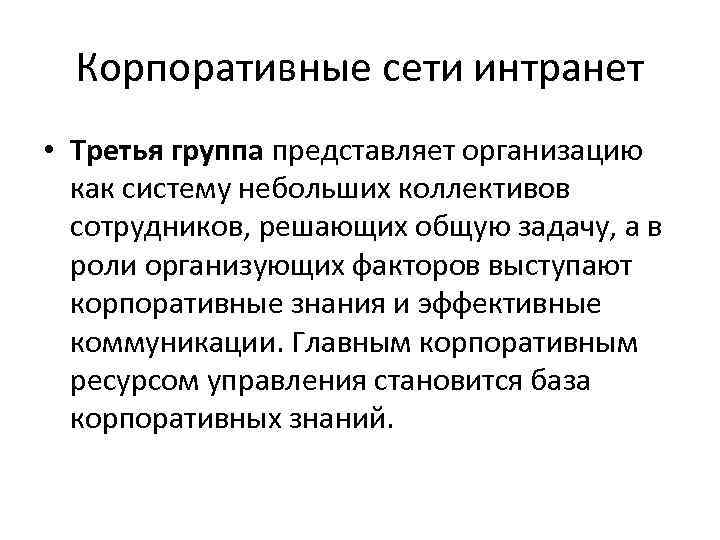 Корпоративные сети интранет

• Третья группа представляет организацию как систему небольших коллективов сотрудников, решающих общую задачу, а в роли организующих факторов выступают корпоративные знания и эффективные коммуникации. Главным корпоративным ресурсом управления становится база корпоративных знаний.